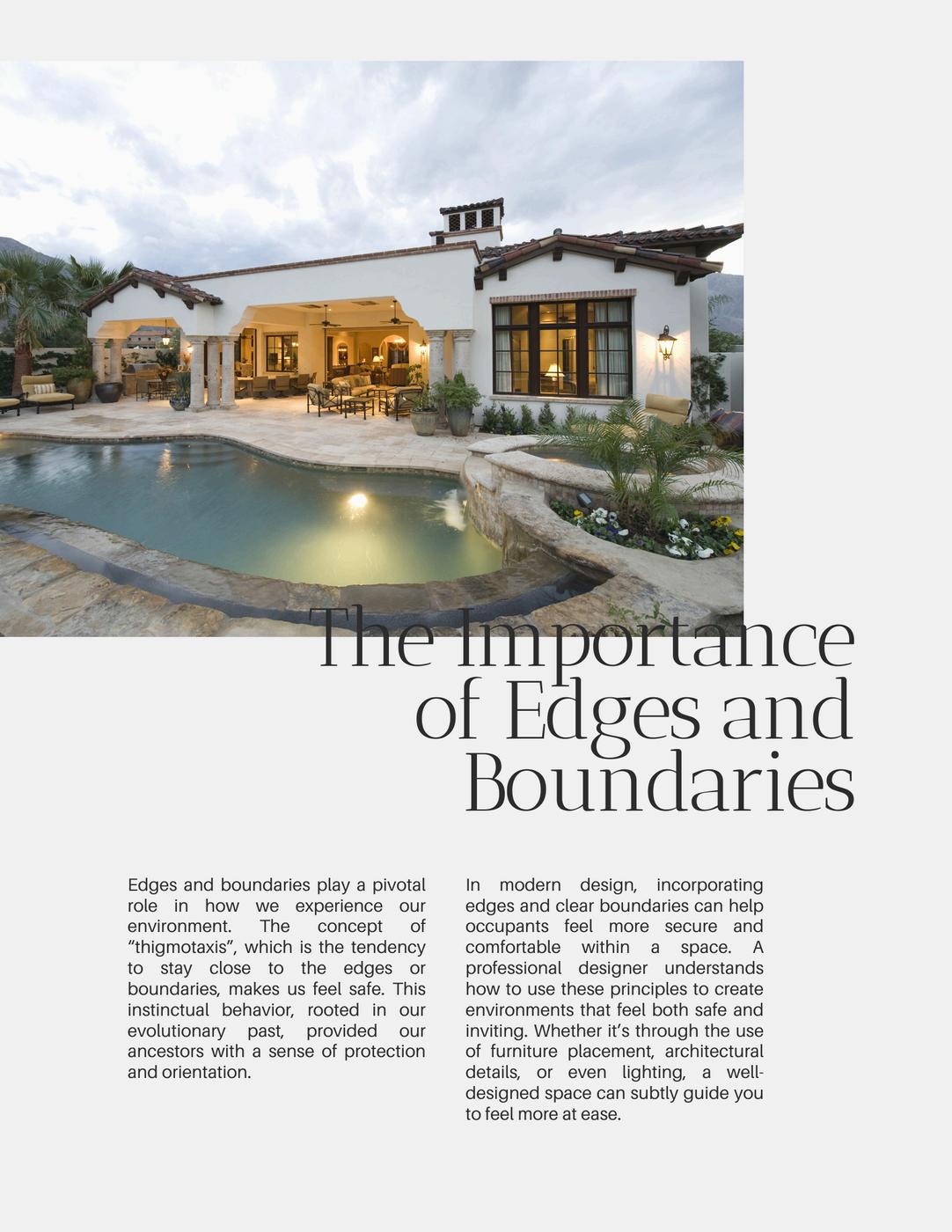 The Importance of Edges and Boundaries

Edges and boundaries play a pivotal role in how we experience our environment. The concept of "thigmotaxis", which is the tendency to stay close to the edges or boundaries, makes us feel safe. This instinctual behavior, rooted in our evolutionary past, provided our ancestors with a sense of protection and orientation.

In modern design, incorporating edges and clear boundaries can help occupants feel more secure and comfortable within a space. A professional designer understands how to use these principles to create environments that feel both safe and inviting. Whether it's through the use of furniture placement, architectural details, or even lighting, a well-designed space can subtly guide you to feel more at ease.